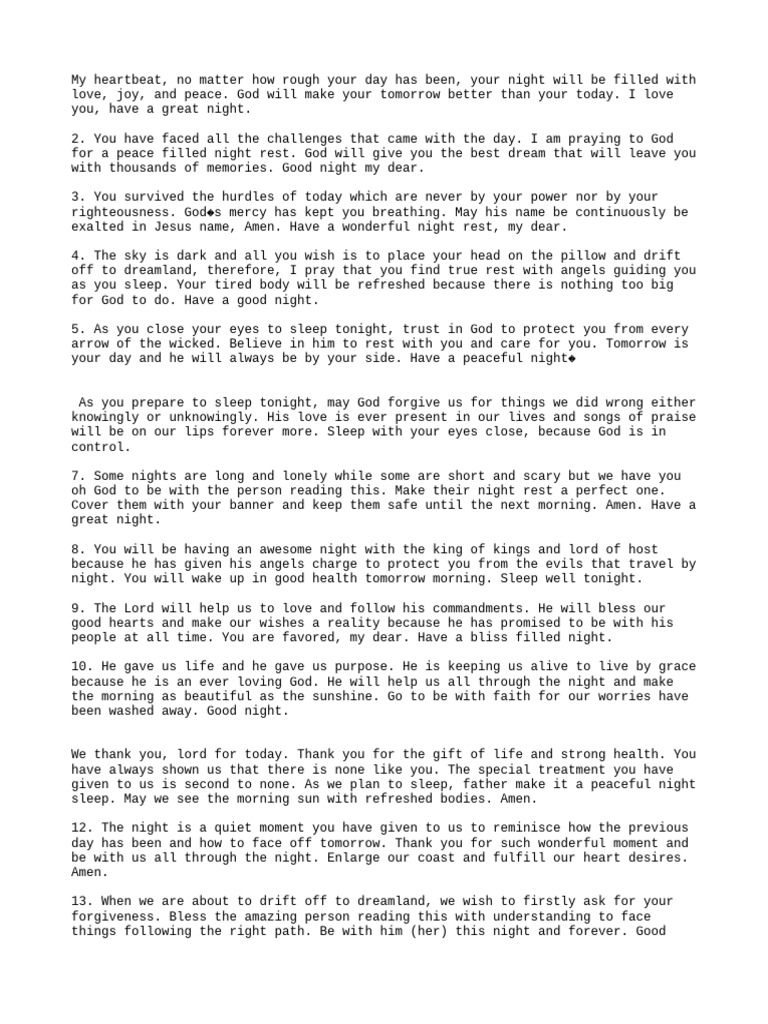 My heartbeat, no matter how rough your day has been, your night will be filled with love, joy, and peace. God will make your tomorrow better than your today. I love you, have a great night.

2. You have faced all the challenges that came with the day. I am praying to God for a peace filled night rest. God will give you the best dream that will leave you with thousands of memories. Good night my dear.

3. You survived the hurdles of today which are never by your power nor by your righteousness. God◆s mercy has kept you breathing. May his name be continuously be exalted in Jesus name, Amen. Have a wonderful night rest, my dear.

4. The sky is dark and all you wish is to place your head on the pillow and drift off to dreamland, therefore, I pray that you find true rest with angels guiding you as you sleep. Your tired body will be refreshed because there is nothing too big for God to do. Have a good night.

5. As you close your eyes to sleep tonight, trust in God to protect you from every arrow of the wicked. Believe in him to rest with you and care for you. Tomorrow is your day and he will always be by your side. Have a peaceful night◆

As you prepare to sleep tonight, may God forgive us for things we did wrong either knowingly or unknowingly. His love is ever present in our lives and songs of praise will be on our lips forever more. Sleep with your eyes close, because God is in control.

7. Some nights are long and lonely while some are short and scary but we have you oh God to be with the person reading this. Make their night rest a perfect one. Cover them with your banner and keep them safe until the next morning. Amen. Have a great night.

8. You will be having an awesome night with the king of kings and lord of host because he has given his angels charge to protect you from the evils that travel by night. You will wake up in good health tomorrow morning. Sleep well tonight.

9. The Lord will help us to love and follow his commandments. He will bless our good hearts and make our wishes a reality because he has promised to be with his people at all time. You are favored, my dear. Have a bliss filled night.

10. He gave us life and he gave us purpose. He is keeping us alive to live by grace because he is an ever loving God. He will help us all through the night and make the morning as beautiful as the sunshine. Go to be with faith for our worries have been washed away. Good night.

We thank you, lord for today. Thank you for the gift of life and strong health. You have always shown us that there is none like you. The special treatment you have given to us is second to none. As we plan to sleep, father make it a peaceful night sleep. May we see the morning sun with refreshed bodies. Amen.

12. The night is a quiet moment you have given to us to reminisce how the previous day has been and how to face off tomorrow. Thank you for such wonderful moment and be with us all through the night. Enlarge our coast and fulfill our heart desires. Amen.

13. When we are about to drift off to dreamland, we wish to firstly ask for your forgiveness. Bless the amazing person reading this with understanding to face things following the right path. Be with him (her) this night and forever. Good